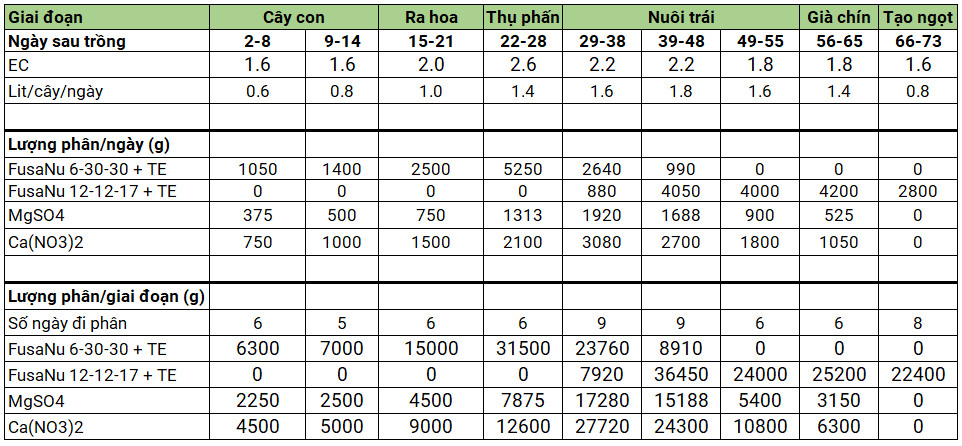 | Giai đoạn | Cây con | | Ra hoa | Thụ phấn | Nuôi trái | | | Già chín | Tạo ngọt |
|---|---|---|---|---|---|---|---|---|---|
| Ngày sau trồng | 2-8 | 9-14 | 15-21 | 22-28 | 29-38 | 39-48 | 49-55 | 56-65 | 66-73 |
| EC | 1.6 | 1.6 | 2.0 | 2.6 | 2.2 | 2.2 | 1.8 | 1.8 | 1.6 |
| Lit/cây/ngày | 0.6 | 0.8 | 1.0 | 1.4 | 1.6 | 1.8 | 1.6 | 1.4 | 0.8 |
| | | | | | | | | | |
| Lượng phân/ngày (g) | | | | | | | | | |
| FusaNu 6-30-30 + TE | 1050 | 1400 | 2500 | 5250 | 2640 | 990 | 0 | 0 | 0 |
| FusaNu 12-12-17 + TE | 0 | 0 | 0 | 0 | 880 | 4050 | 4000 | 4200 | 2800 |
| MgSO4 | 375 | 500 | 750 | 1313 | 1920 | 1688 | 900 | 525 | 0 |
| Ca(NO3)2 | 750 | 1000 | 1500 | 2100 | 3080 | 2700 | 1800 | 1050 | 0 |
| | | | | | | | | | |
| Lượng phân/giai đoạn (g) | | | | | | | | | |
| Số ngày đi phân | 6 | 5 | 6 | 6 | 9 | 9 | 6 | 6 | 8 |
| FusaNu 6-30-30 + TE | 6300 | 7000 | 15000 | 31500 | 23760 | 8910 | 0 | 0 | 0 |
| FusaNu 12-12-17 + TE | 0 | 0 | 0 | 0 | 7920 | 36450 | 24000 | 25200 | 22400 |
| MgSO4 | 2250 | 2500 | 4500 | 7875 | 17280 | 15188 | 5400 | 3150 | 0 |
| Ca(NO3)2 | 4500 | 5000 | 9000 | 12600 | 27720 | 24300 | 10800 | 6300 | 0 |